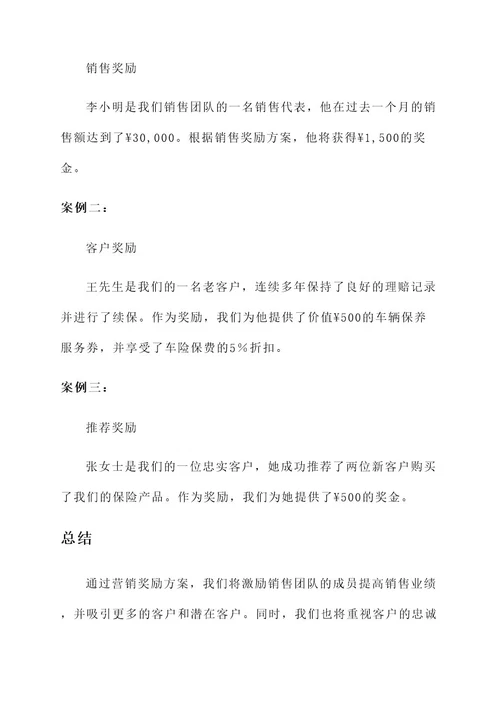 销售奖励

李小明是我们销售团队的一名销售代表，他在过去一个月的销售额达到了¥30,000。根据销售奖励方案，他将获得¥1,500的奖金。

案例二：

客户奖励

王先生是我们的一名老客户，连续多年保持了良好的理赔记录并进行了续保。作为奖励，我们为他提供了价值¥500的车辆保养服务券，并享受了车险保费的5%折扣。

案例三：

推荐奖励

张女士是我们的一位忠实客户，她成功推荐了两位新客户购买了我们的保险产品。作为奖励，我们为她提供了¥500的奖金。

总结

通过营销奖励方案，我们将激励销售团队的成员提高销售业绩，并吸引更多的客户和潜在客户。同时，我们也将重视客户的忠诚